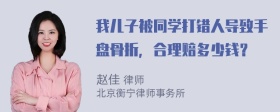 我儿子被同学打错人导致手盘骨折，合理赔多少钱？

赵佳 律师
北京衡宁律师事务所